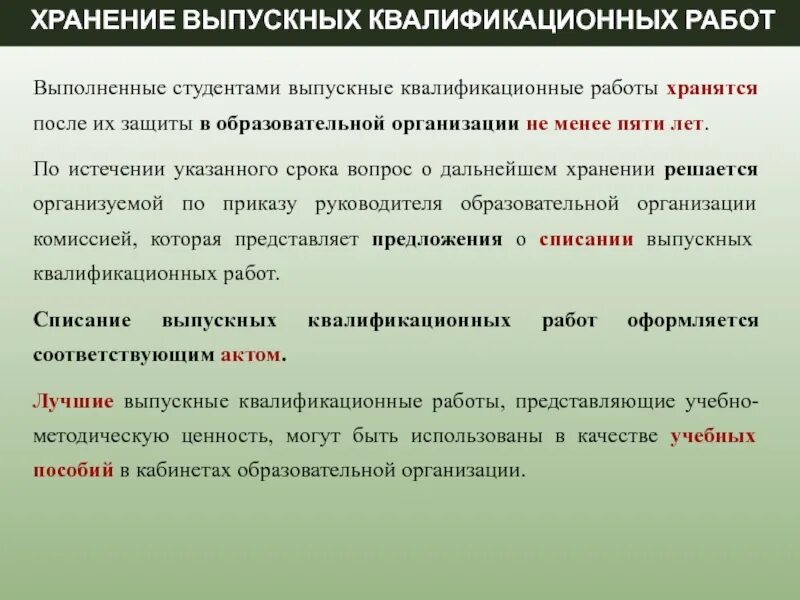 ХРАНЕНИЕ ВЫПУСКНЫХ КВАЛИФИКАЦИОННЫХ РАБОТ

Выполненные студентами выпускные квалификационные работы хранятся после их защиты в образовательной организации не менее пяти лет.

По истечении указанного срока вопрос о дальнейшем хранении решается организуемой по приказу руководителя образовательной организации комиссией, которая представляет предложения о списании выпускных квалификационных работ.

Списание выпускных квалификационных работ оформляется соответствующим актом.

Лучшие выпускные квалификационные работы, представляющие учебно-методическую ценность, могут быть использованы в качестве учебных пособий в кабинетах образовательной организации.